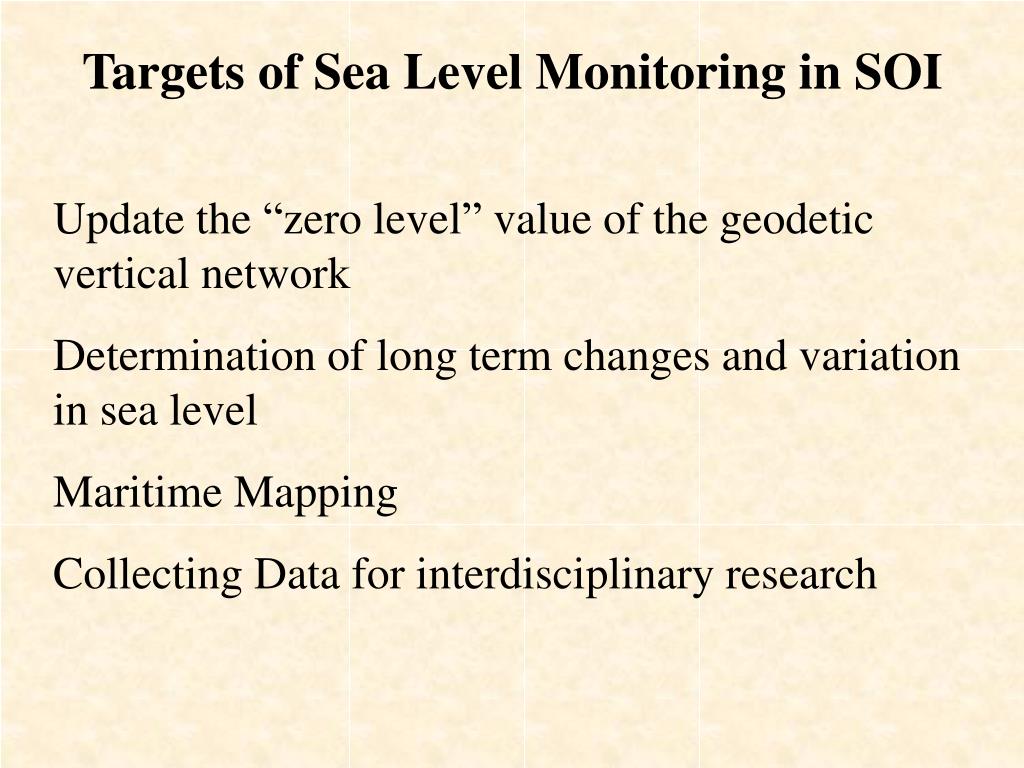 Targets of Sea Level Monitoring in SOI

Update the “zero level” value of the geodetic vertical network

Determination of long term changes and variation in sea level

Maritime Mapping

Collecting Data for interdisciplinary research